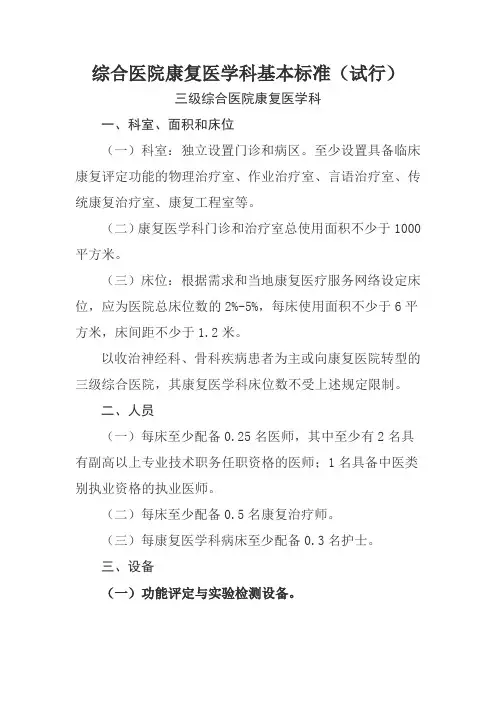 综合医院康复医学科基本标准（试行）

三级综合医院康复医学科

一、科室、面积和床位

（一）科室：独立设置门诊和病区。至少设置具备临床康复评定功能的物理治疗室、作业治疗室、言语治疗室、传统康复治疗室、康复工程室等。

（二）康复医学科门诊和治疗室总使用面积不少于 1000 平方米。

（三）床位：根据需求和当地康复医疗服务网络设定床位，应为医院总床位数的 2%-5%，每床使用面积不少于 6 平方米，床间距不少于 1.2 米。

以收治神经科、骨科疾病患者为主或向康复医院转型的三级综合医院，其康复医学科床位数不受上述规定限制。

二、人员

（一）每床至少配备 0.25 名医师，其中至少有 2 名具有副高以上专业技术职务任职资格的医师；1 名具备中医类别执业资格的执业医师。

（二）每床至少配备 0.5 名康复治疗师。

（三）每康复医学科病床至少配备 0.3 名护士。

三、设备

（一）功能评定与实验检测设备。